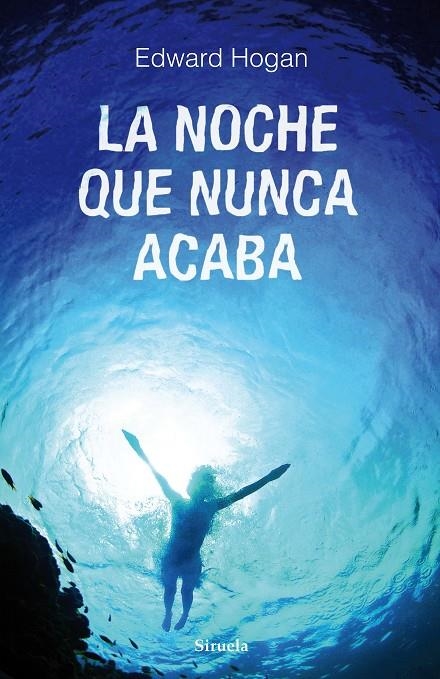 Edward Hogan

LA NOCHE QUE NUNCA ACABA

Siruela